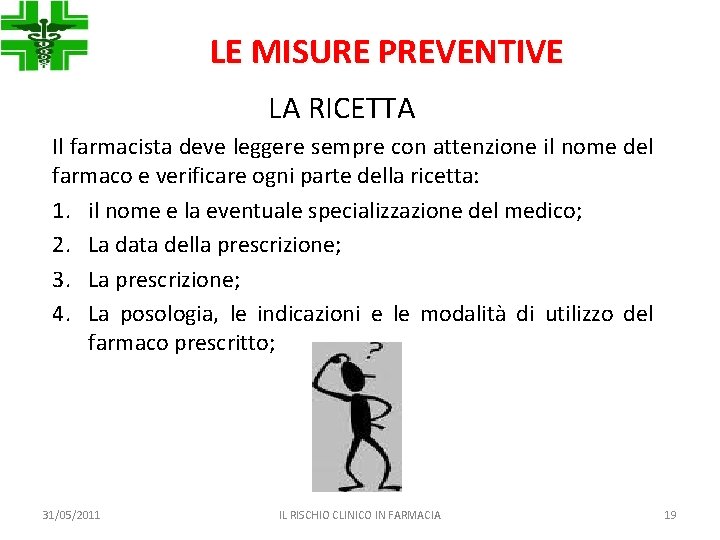 LE MISURE PREVENTIVE

LA RICETTA

Il farmacista deve leggere sempre con attenzione il nome del farmaco e verificare ogni parte della ricetta:

1. il nome e la eventuale specializzazione del medico;
2. La data della prescrizione;
3. La prescrizione;
4. La posologia, le indicazioni e le modalità di utilizzo del farmaco prescritto;

?

31/05/2011 IL RISCHIO CLINICO IN FARMACIA 19